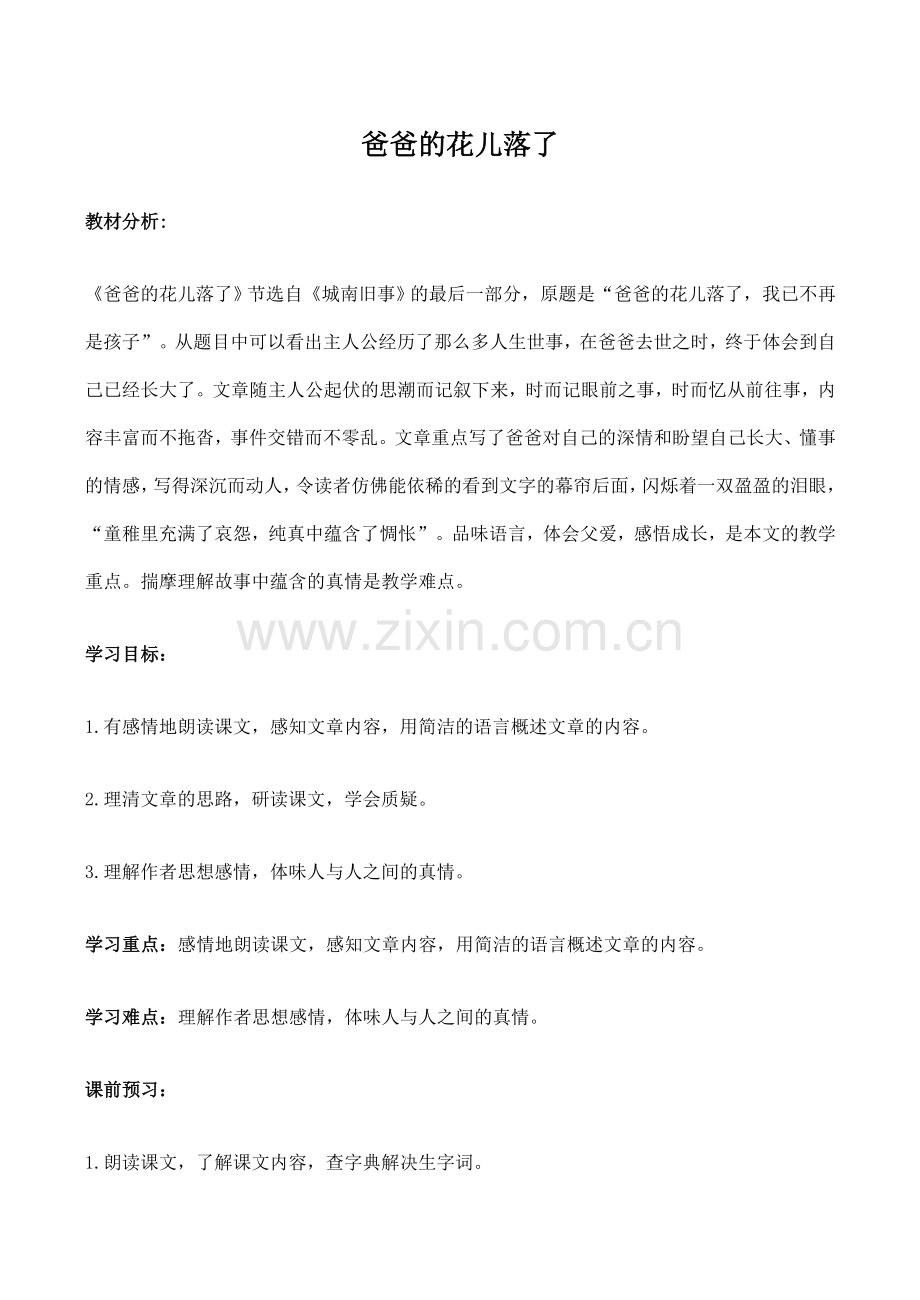 爸爸的花儿落了

教材分析:

《爸爸的花儿落了》节选自《城南旧事》的最后一部分，原题是“爸爸的花儿落了，我已不再是孩子”。从题目中可以看出主人公经历了那么多人生世事，在爸爸去世之时，终于体会到自己已经长大了。文章随主人公起伏的思潮而记叙下来，时而记眼前之事，时而忆从前往事，内容丰富而不拖沓，事件交错而不零乱。文章重点写了爸爸对自己的深情和盼望自己长大、懂事的情感，写得深沉而动人，令读者仿佛能依稀的看到文字的幕帘后面，闪烁着一双盈盈的泪眼，“童稚里充满了哀怨，纯真中蕴含了惆怅”。品味语言，体会父爱，感悟成长，是本文的教学重点。揣摩理解故事中蕴含的真情是教学难点。

www.zixin.com.cn

学习目标：

1.有感情地朗读课文，感知文章内容，用简洁的语言概述文章的内容。

2.理清文章的思路，研读课文，学会质疑。

3.理解作者思想感情，体味人与人之间的真情。

学习重点：感情地朗读课文，感知文章内容，用简洁的语言概述文章的内容。

学习难点：理解作者思想感情，体味人与人之间的真情。

课前预习：

1.朗读课文，了解课文内容，查字典解决生字词。